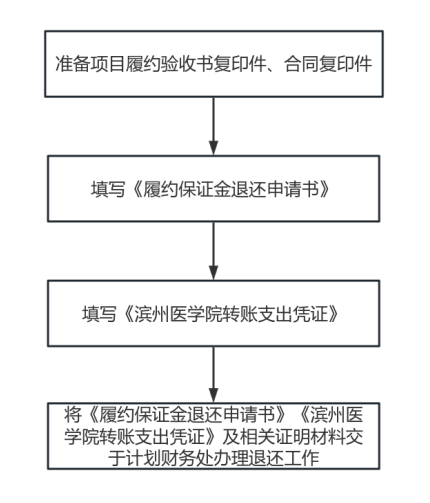 准备项目履约验收书复印件、合同复印件

填写《履约保证金退还申请书》

填写《滨州医学院转账支出凭证》

将《履约保证金退还申请书》《滨州医学院转账支出凭证》及相关证明材料交于计划财务处办理退还工作